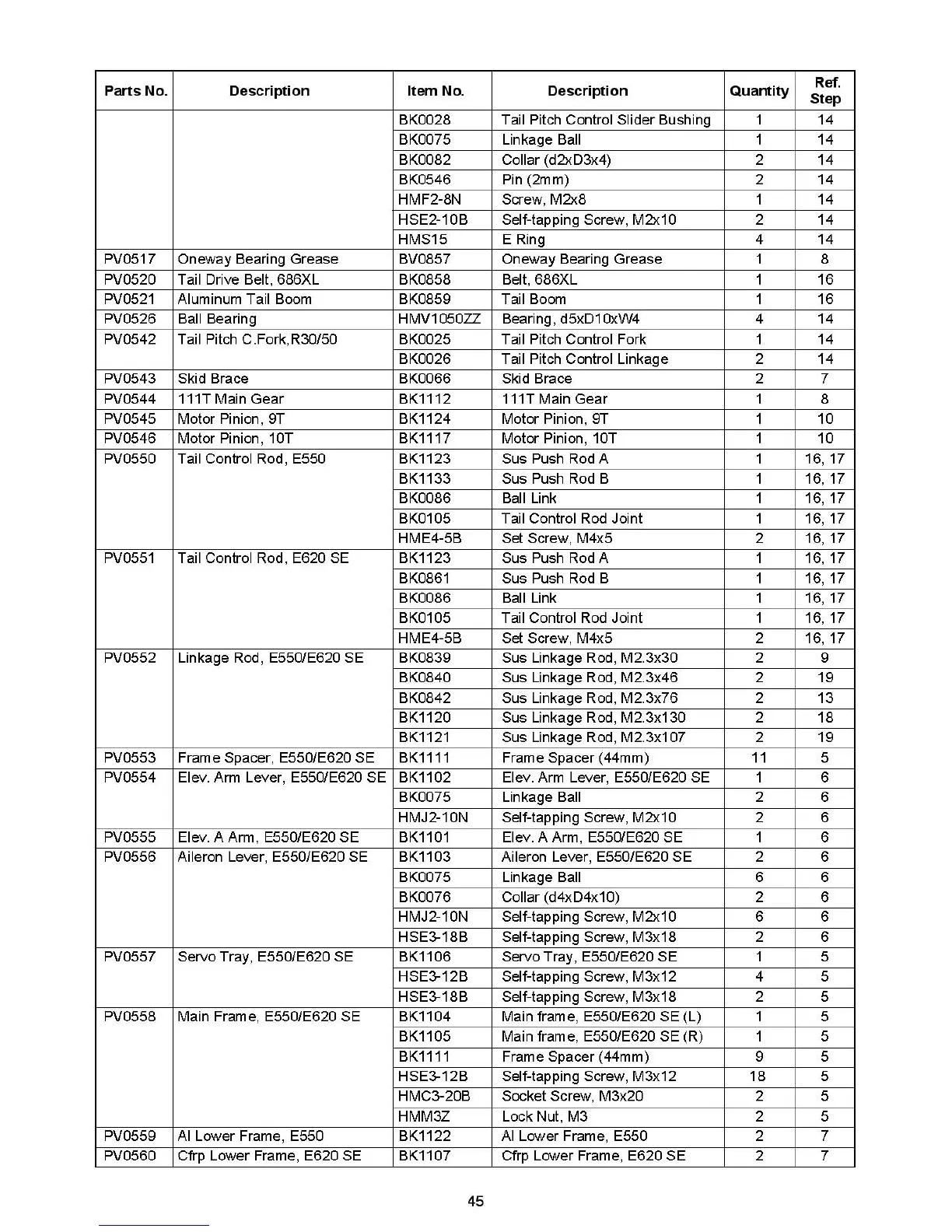 | Parts No. | Description | Item No. | Description | Quantity | Ref. Step |
|---|---|---|---|---|---|
| | | BK0028 | Tail Pitch Control Slider Bushing | 1 | 14 |
| | | BK0075 | Linkage Ball | 1 | 14 |
| | | BK0082 | Collar (d2xD3x4) | 2 | 14 |
| | | BK0546 | Pin (2mm) | 2 | 14 |
| | | HMF2-8N | Screw, M2x8 | 1 | 14 |
| | | HSE2-10B | Self-tapping Screw, M2x10 | 2 | 14 |
| | | HMS15 | E Ring | 4 | 14 |
| PV0517 | Oneway Bearing Grease | BV0857 | Oneway Bearing Grease | 1 | 8 |
| PV0520 | Tail Drive Belt, 686XL | BK0858 | Belt, 686XL | 1 | 16 |
| PV0521 | Aluminum Tail Boom | BK0859 | Tail Boom | 1 | 16 |
| PV0526 | Ball Bearing | HMV1050ZZ | Bearing, d5xD10xW4 | 4 | 14 |
| PV0542 | Tail Pitch C.Fork,R30/50 | BK0025 | Tail Pitch Control Fork | 1 | 14 |
| | | BK0026 | Tail Pitch Control Linkage | 2 | 14 |
| PV0543 | Skid Brace | BK0066 | Skid Brace | 2 | 7 |
| PV0544 | 111T Main Gear | BK1112 | 111T Main Gear | 1 | 8 |
| PV0545 | Motor Pinion, 9T | BK1124 | Motor Pinion, 9T | 1 | 10 |
| PV0546 | Motor Pinion, 10T | BK1117 | Motor Pinion, 10T | 1 | 10 |
| PV0550 | Tail Control Rod, E550 | BK1123 | Sus Push Rod A | 1 | 16, 17 |
| | | BK1133 | Sus Push Rod B | 1 | 16, 17 |
| | | BK0086 | Ball Link | 1 | 16, 17 |
| | | BK0105 | Tail Control Rod Joint | 1 | 16, 17 |
| | | HME4-5B | Set Screw, M4x5 | 2 | 16, 17 |
| PV0551 | Tail Control Rod, E620 SE | BK1123 | Sus Push Rod A | 1 | 16, 17 |
| | | BK0861 | Sus Push Rod B | 1 | 16, 17 |
| | | BK0086 | Ball Link | 1 | 16, 17 |
| | | BK0105 | Tail Control Rod Joint | 1 | 16, 17 |
| | | HME4-5B | Set Screw, M4x5 | 2 | 16, 17 |
| PV0552 | Linkage Rod, E550/E620 SE | BK0839 | Sus Linkage Rod, M2.3x30 | 2 | 9 |
| | | BK0840 | Sus Linkage Rod, M2.3x46 | 2 | 19 |
| | | BK0842 | Sus Linkage Rod, M2.3x76 | 2 | 13 |
| | | BK1120 | Sus Linkage Rod, M2.3x130 | 2 | 18 |
| | | BK1121 | Sus Linkage Rod, M2.3x107 | 2 | 19 |
| PV0553 | Frame Spacer, E550/E620 SE | BK1111 | Frame Spacer (44mm) | 11 | 5 |
| PV0554 | Elev. Arm Lever, E550/E620 SE | BK1102 | Elev. Arm Lever, E550/E620 SE | 1 | 6 |
| | | BK0075 | Linkage Ball | 2 | 6 |
| | | HMJ2-10N | Self-tapping Screw, M2x10 | 2 | 6 |
| PV0555 | Elev. A Arm, E550/E620 SE | BK1101 | Elev. A Arm, E550/E620 SE | 1 | 6 |
| PV0556 | Aileron Lever, E550/E620 SE | BK1103 | Aileron Lever, E550/E620 SE | 2 | 6 |
| | | BK0075 | Linkage Ball | 6 | 6 |
| | | BK0076 | Collar (d4xD4x10) | 2 | 6 |
| | | HMJ2-10N | Self-tapping Screw, M2x10 | 6 | 6 |
| | | HSE3-18B | Self-tapping Screw, M3x18 | 2 | 6 |
| PV0557 | Servo Tray, E550/E620 SE | BK1106 | Servo Tray, E550/E620 SE | 1 | 5 |
| | | HSE3-12B | Self-tapping Screw, M3x12 | 4 | 5 |
| | | HSE3-18B | Self-tapping Screw, M3x18 | 2 | 5 |
| PV0558 | Main Frame, E550/E620 SE | BK1104 | Main frame, E550/E620 SE (L) | 1 | 5 |
| | | BK1105 | Main frame, E550/E620 SE (R) | 1 | 5 |
| | | BK1111 | Frame Spacer (44mm) | 9 | 5 |
| | | HSE3-12B | Self-tapping Screw, M3x12 | 18 | 5 |
| | | HMC3-20B | Socket Screw, M3x20 | 2 | 5 |
| | | HMM3Z | Lock Nut, M3 | 2 | 5 |
| PV0559 | Al Lower Frame, E550 | BK1122 | Al Lower Frame, E550 | 2 | 7 |
| PV0560 | Cfrp Lower Frame, E620 SE | BK1107 | Cfrp Lower Frame, E620 SE | 2 | 7 |

45